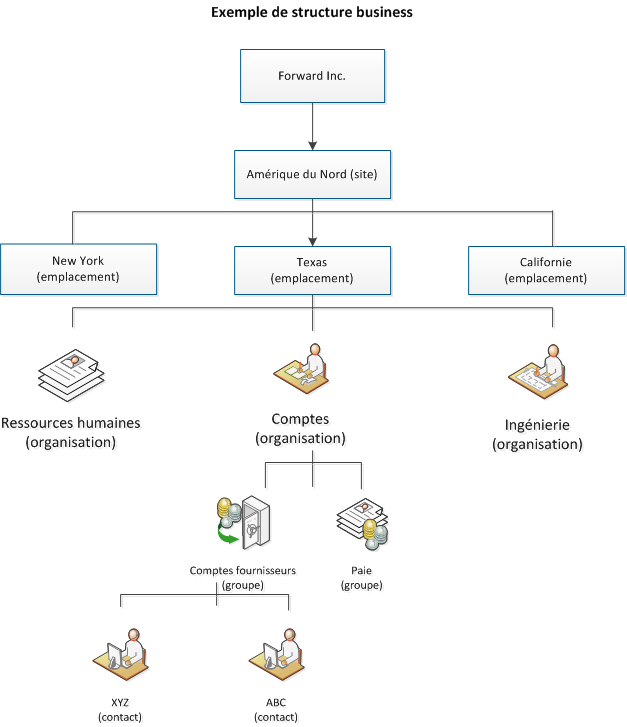 Exemple de structure business

Forward Inc.

Amérique du Nord (site)

New York
(emplacement)

Texas
(emplacement)

Californie
(emplacement)

Ressources humaines
(organisation)

Comptes
(organisation)

Ingénierie
(organisation)

Comptes fournisseurs
(groupe)

Paie
(groupe)

XYZ
(contact)

ABC
(contact)